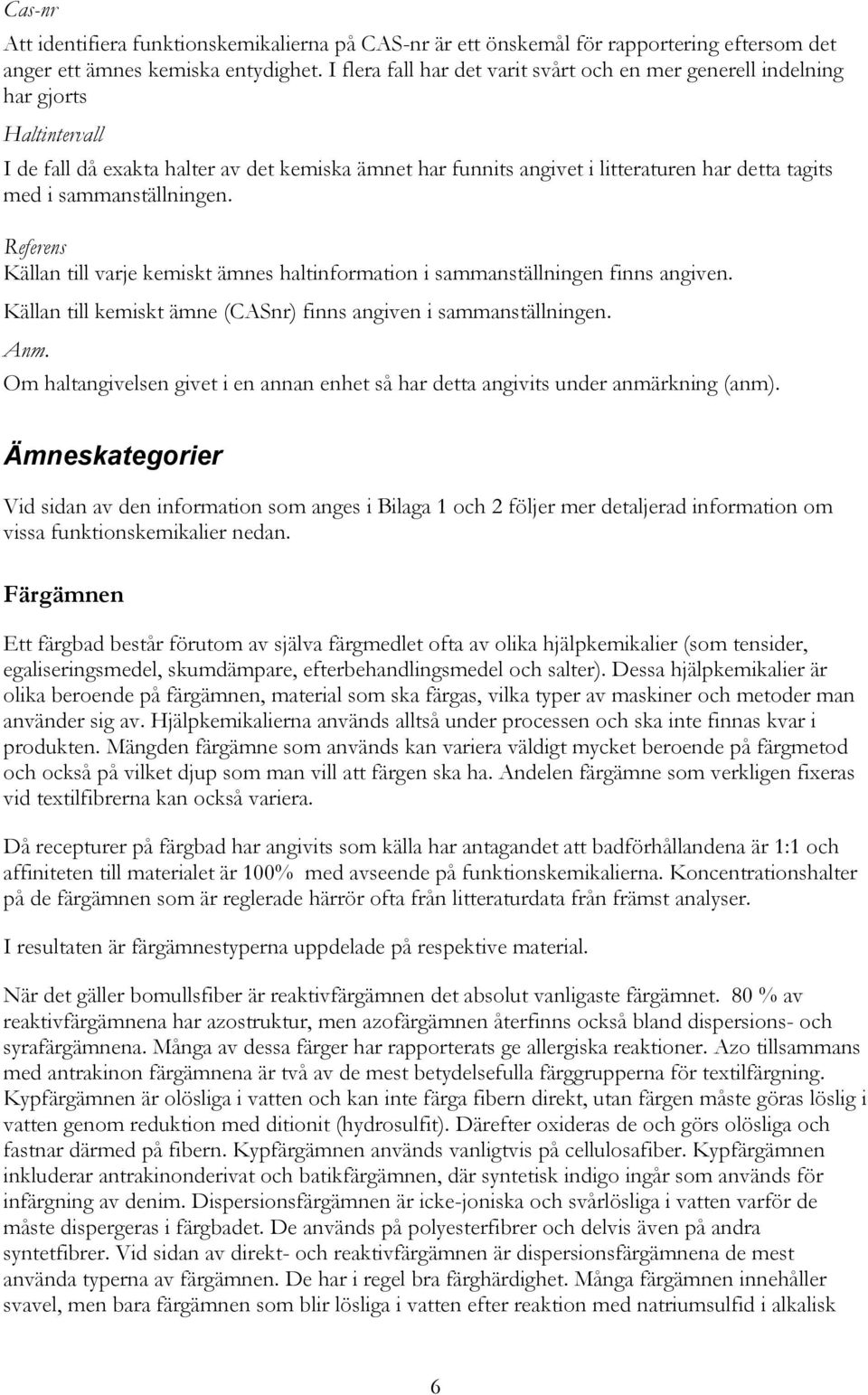 Cas-nr

Att identifiera funktionskemikalierna på CAS-nr är ett önskemål för rapportering eftersom det anger ett ämnes kemiska entydighet. I flera fall har det varit svårt och en mer generell indelning har gjorts

Haltintervall

I de fall då exakta halter av det kemiska ämnet har funnits angivet i litteraturen har detta tagits med i sammanställningen.

Referens

Källan till varje kemiskt ämnes haltinformation i sammanställningen finns angiven.

Källan till kemiskt ämne (CASnr) finns angiven i sammanställningen.

Anm.

Om haltangivelsen givet i en annan enhet så har detta angivits under anmärkning (anm).

Ämneskategorier

Vid sidan av den information som anges i Bilaga 1 och 2 följer mer detaljerad information om vissa funktionskemikalier nedan.

Färgämnen

Ett färgbad består förutom av själva färgmedlet ofta av olika hjälpkemikalier (som tensider, egaliseringsmedel, skumdämpare, efterbehandlingsmedel och salter). Dessa hjälpkemikalier är olika beroende på färgämnen, material som ska färgas, vilka typer av maskiner och metoder man använder sig av. Hjälpkemikalierna används alltså under processen och ska inte finnas kvar i produkten. Mängden färgämne som används kan variera väldigt mycket beroende på färgmetod och också på vilket djup som man vill att färgen ska ha. Andelen färgämne som verkligen fixeras vid textilfibrerna kan också variera.

Då recepturer på färgbad har angivits som källa har antagandet att badförhållandena är 1:1 och affiniteten till materialet är 100% med avseende på funktionskemikalierna. Koncentrationshalter på de färgämnen som är reglerade härrör ofta från litteraturdata från främst analyser.

I resultaten är färgämnestyperna uppdelade på respektive material.

När det gäller bomullsfiber är reaktivfärgämnen det absolut vanligaste färgämnet. 80 % av reaktivfärgämnena har azostruktur, men azofärgämnen återfinns också bland dispersions- och syrafärgämnena. Många av dessa färger har rapporterats ge allergiska reaktioner. Azo tillsammans med antrakinon färgämnena är två av de mest betydelsefulla färggrupperna för textilfärgning. Kypfärgämnen är olösliga i vatten och kan inte färga fibern direkt, utan färgen måste göras löslig i vatten genom reduktion med ditionit (hydrosulfit). Därefter oxideras de och görs olösliga och fastnar därmed på fibern. Kypfärgämnen används vanligtvis på cellulosafiber. Kypfärgämnen inkluderar antrakinonderivat och batikfärgämnen, där syntetisk indigo ingår som används för infärgning av denim. Dispersionsfärgämnen är icke-joniska och svårlösliga i vatten varför de måste dispergeras i färgbadet. De används på polyesterfibrer och delvis även på andra syntetfibrer. Vid sidan av direkt- och reaktivfärgämnen är dispersionsfärgämnena de mest använda typerna av färgämnen. De har i regel bra färghärdighet. Många färgämnen innehåller svavel, men bara färgämnen som blir lösliga i vatten efter reaktion med natriumsulfid i alkalisk

6